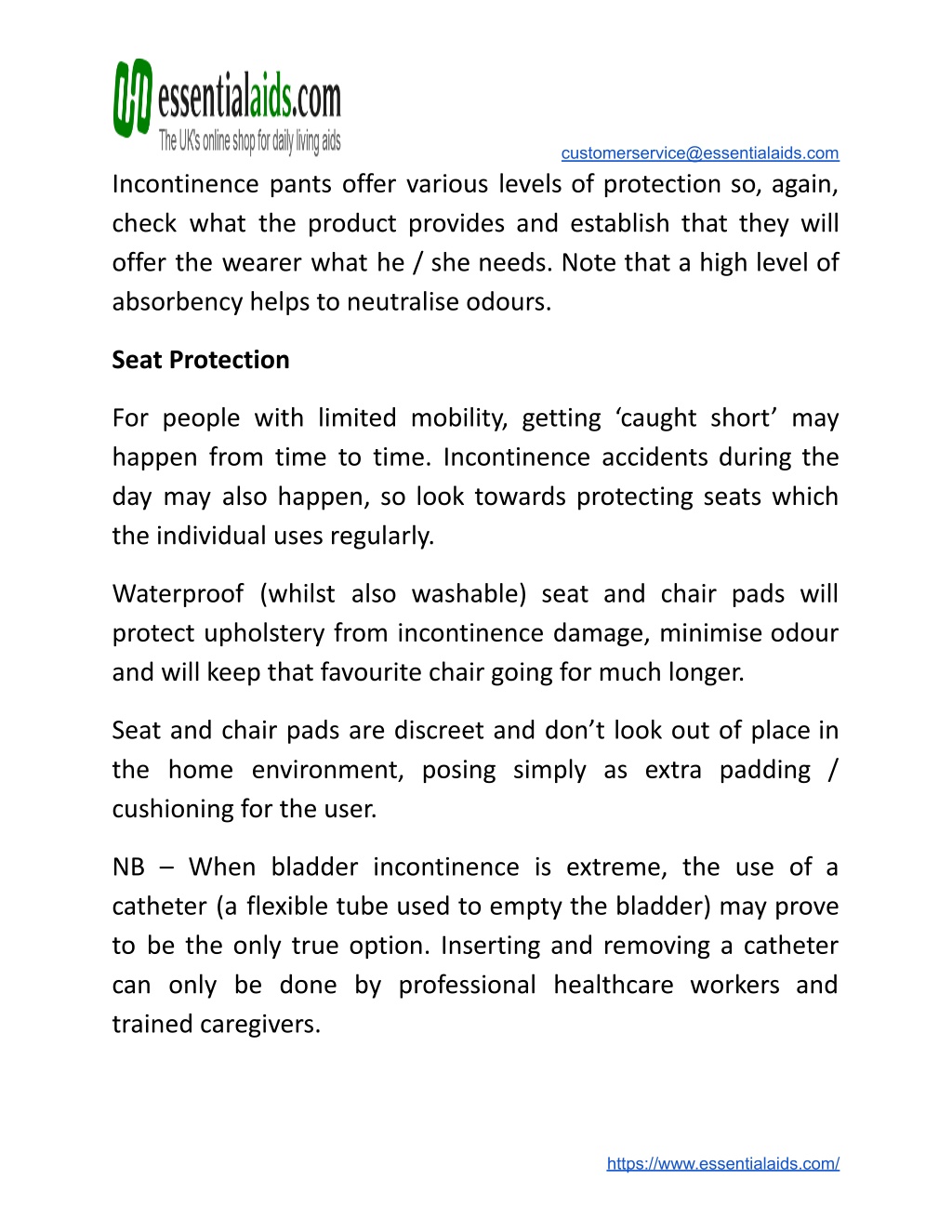 essentialaids.com
The UK's online shop for daily living aids

customerservice@essentialaids.com

Incontinence pants offer various levels of protection so, again, check what the product provides and establish that they will offer the wearer what he / she needs. Note that a high level of absorbency helps to neutralise odours.

Seat Protection

For people with limited mobility, getting ‘caught short’ may happen from time to time. Incontinence accidents during the day may also happen, so look towards protecting seats which the individual uses regularly.

Waterproof (whilst also washable) seat and chair pads will protect upholstery from incontinence damage, minimise odour and will keep that favourite chair going for much longer.

Seat and chair pads are discreet and don’t look out of place in the home environment, posing simply as extra padding / cushioning for the user.

NB – When bladder incontinence is extreme, the use of a catheter (a flexible tube used to empty the bladder) may prove to be the only true option. Inserting and removing a catheter can only be done by professional healthcare workers and trained caregivers.

https://www.essentialaids.com/